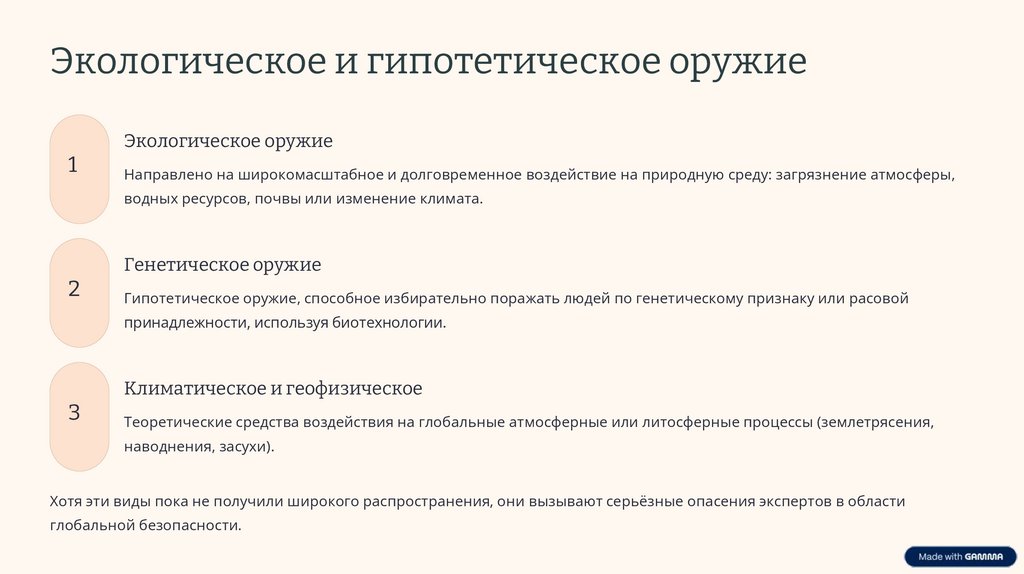 Экологическое и гипотетическое оружие

1

Экологическое оружие

Направлено на широкомасштабное и долговременное воздействие на природную среду: загрязнение атмосферы, водных ресурсов, почвы или изменение климата.

2

Генетическое оружие

Гипотетическое оружие, способное избирательно поражать людей по генетическому признаку или расовой принадлежности, используя биотехнологии.

3

Климатическое и геофизическое

Теоретические средства воздействия на глобальные атмосферные или литосферные процессы (землетрясения, наводнения, засухи).

Хотя эти виды пока не получили широкого распространения, они вызывают серьёзные опасения экспертов в области глобальной безопасности.

Made with GAMMA